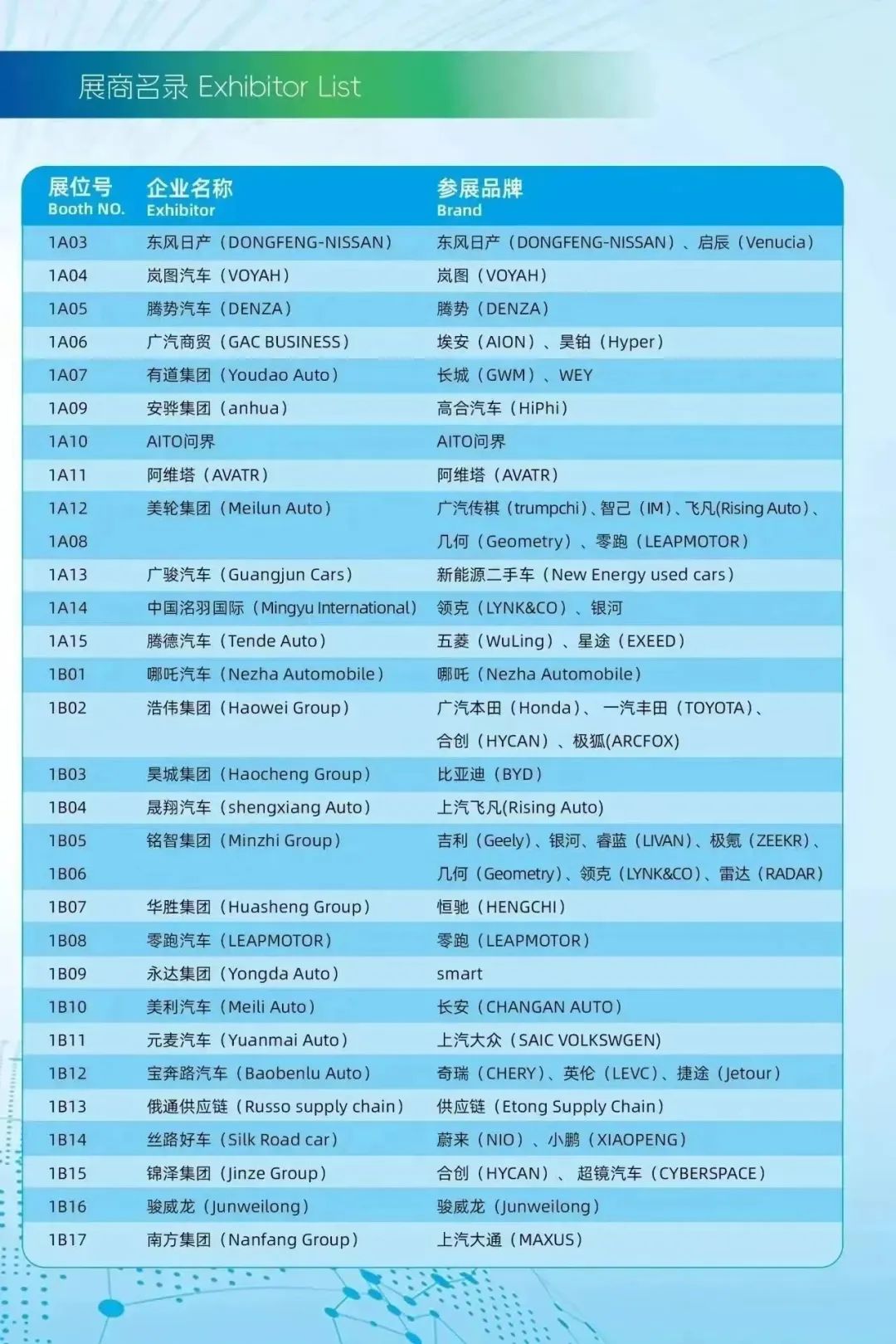 展商名录 Exhibitor List

| 展位号 Booth NO. | 企业名称 Exhibitor | 参展品牌 Brand |
|---|---|---|
| 1A03 | 东风日产（DONGFENG-NISSAN） | 东风日产（DONGFENG-NISSAN）、启辰（Venucia） |
| 1A04 | 岚图汽车（VOYAH） | 岚图（VOYAH） |
| 1A05 | 腾势汽车（DENZA） | 腾势（DENZA） |
| 1A06 | 广汽商贸（GAC BUSINESS） | 埃安（AION）、昊铂（Hyper） |
| 1A07 | 有道集团（Youdao Auto） | 长城（GWM）、WEY |
| 1A09 | 安骅集团（anhua） | 高合汽车（HiPhi） |
| 1A10 | AITO问界 | AITO问界 |
| 1A11 | 阿维塔（AVATR） | 阿维塔（AVATR） |
| 1A12 | 美轮集团（Meilun Auto） | 广汽传祺（trumpchi）、智己（IM）、飞凡(Rising Auto)、 |
| 1A08 | | 几何（Geometry）、零跑（LEAPMOTOR） |
| 1A13 | 广骏汽车（Guangjun Cars） | 新能源二手车（New Energy used cars） |
| 1A14 | 中国洺羽国际（Mingyu International） | 领克（LYNK&CO）、银河 |
| 1A15 | 腾德汽车（Tende Auto） | 五菱（WuLing）、星途（EXEED） |
| 1B01 | 哪吒汽车（Nezha Automobile） | 哪吒（Nezha Automobile） |
| 1B02 | 浩伟集团（Haowei Group） | 广汽本田（Honda）、一汽丰田（TOYOTA）、 |
| | | 合创（HYCAN）、极狐(ARCFOX) |
| 1B03 | 昊城集团（Haocheng Group） | 比亚迪（BYD） |
| 1B04 | 晟翔汽车（shengxiang Auto） | 上汽飞凡(Rising Auto) |
| 1B05 | 铭智集团（Minzhi Group） | 吉利（Geely）、银河、睿蓝（LIVAN）、极氪（ZEEKR）、 |
| 1B06 | | 几何（Geometry）、领克（LYNK&CO）、雷达（RADAR） |
| 1B07 | 华胜集团（Huasheng Group） | 恒驰（HENGCHI） |
| 1B08 | 零跑汽车（LEAPMOTOR） | 零跑（LEAPMOTOR） |
| 1B09 | 永达集团（Yongda Auto） | smart |
| 1B10 | 美利汽车（Meili Auto） | 长安（CHANGAN AUTO） |
| 1B11 | 元麦汽车（Yuanmai Auto） | 上汽大众（SAIC VOLKSWGEN) |
| 1B12 | 宝奔路汽车（Baobenlu Auto） | 奇瑞（CHERY）、英伦（LEVC）、捷途（Jetour） |
| 1B13 | 俄通供应链（Russo supply chain） | 供应链（Etong Supply Chain） |
| 1B14 | 丝路好车（Silk Road car） | 蔚来（NIO）、小鹏（XIAOPENG） |
| 1B15 | 锦泽集团（Jinze Group） | 合创（HYCAN）、超镜汽车（CYBERSPACE） |
| 1B16 | 骏威龙（Junweilong） | 骏威龙（Junweilong） |
| 1B17 | 南方集团（Nanfang Group） | 上汽大通（MAXUS） |